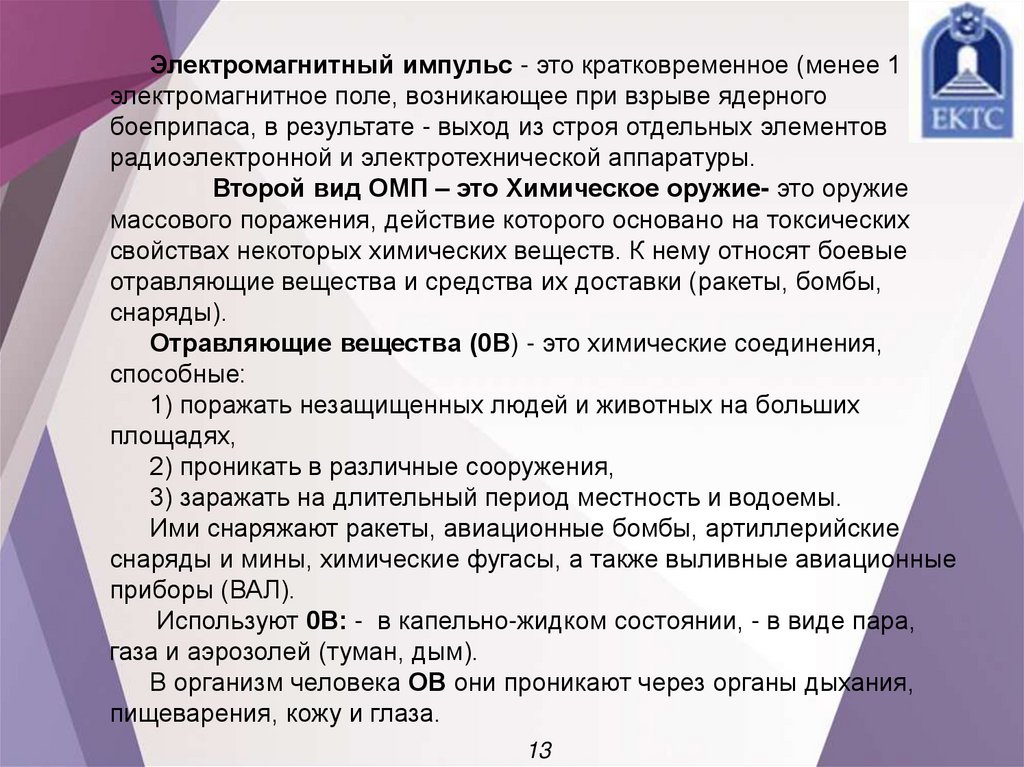 ЕКТС

Электромагнитный импульс - это кратковременное (менее 1 электромагнитное поле, возникающее при взрыве ядерного боеприпаса, в результате - выход из строя отдельных элементов радиоэлектронной и электротехнической аппаратуры.

Второй вид ОМП – это Химическое оружие- это оружие массового поражения, действие которого основано на токсических свойствах некоторых химических веществ. К нему относят боевые отравляющие вещества и средства их доставки (ракеты, бомбы, снаряды).

Отравляющие вещества (0В) - это химические соединения, способные:

1) поражать незащищенных людей и животных на больших площадях,

2) проникать в различные сооружения,

3) заражать на длительный период местность и водоемы.

Ими снаряжают ракеты, авиационные бомбы, артиллерийские снаряды и мины, химические фугасы, а также выливные авиационные приборы (ВАЛ).

Используют 0В: - в капельно-жидком состоянии, - в виде пара, газа и аэрозолей (туман, дым).

В организм человека ОВ они проникают через органы дыхания, пищеварения, кожу и глаза.

13